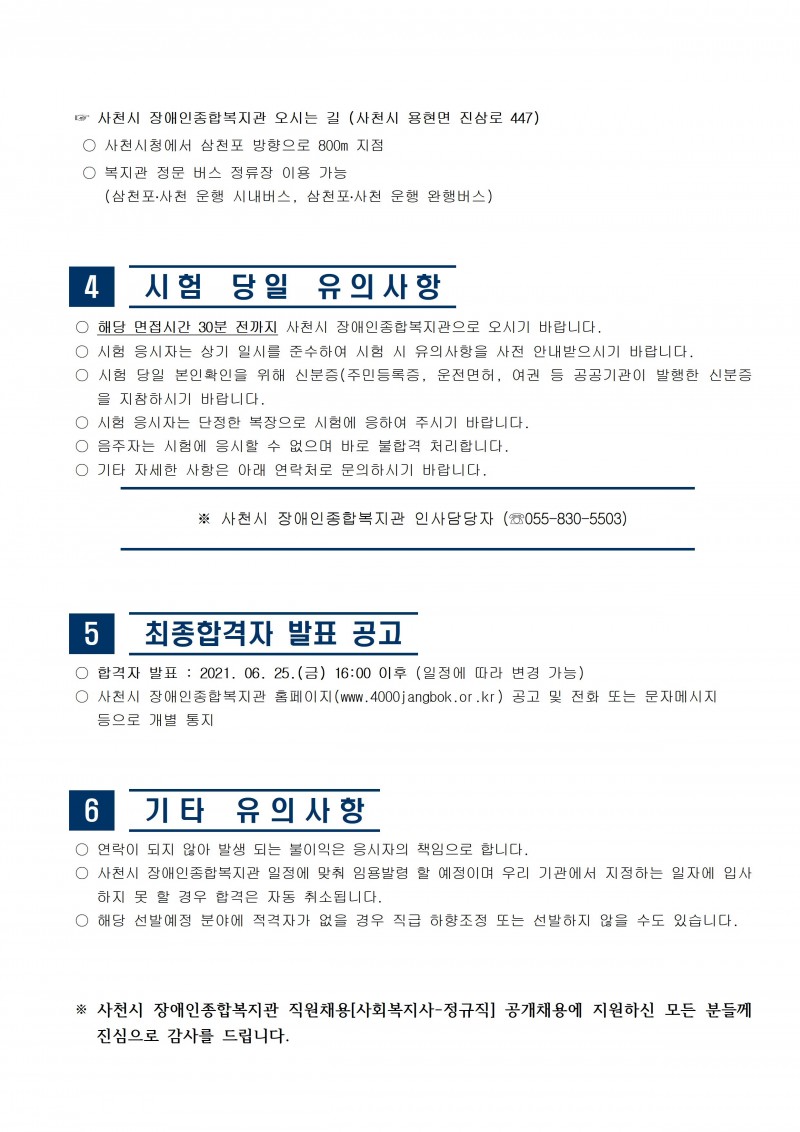 ☞ 사천시 장애인종합복지관 오시는 길 (사천시 용현면 진삼로 447)
○ 사천시청에서 삼천포 방향으로 800m 지점
○ 복지관 정문 버스 정류장 이용 가능
(삼천포·사천 운행 시내버스, 삼천포·사천 운행 완행버스)

4 시험 당일 유의사항

○ 해당 면접시간 30분 전까지 사천시 장애인종합복지관으로 오시기 바랍니다.
○ 시험 응시자는 상기 일시를 준수하여 시험 시 유의사항을 사전 안내받으시기 바랍니다.
○ 시험 당일 본인확인을 위해 신분증(주민등록증, 운전면허, 여권 등 공공기관이 발행한 신분증을 지참하시기 바랍니다.
○ 시험 응시자는 단정한 복장으로 시험에 응하여 주시기 바랍니다.
○ 음주자는 시험에 응시할 수 없으며 바로 불합격 처리합니다.
○ 기타 자세한 사항은 아래 연락처로 문의하시기 바랍니다.

※ 사천시 장애인종합복지관 인사담당자 (☏055-830-5503)

5 최종합격자 발표 공고

○ 합격자 발표 : 2021. 06. 25.(금) 16:00 이후 (일정에 따라 변경 가능)
○ 사천시 장애인종합복지관 홈페이지(www.4000jangbok.or.kr) 공고 및 전화 또는 문자메시지 등으로 개별 통지

6 기타 유의사항

○ 연락이 되지 않아 발생 되는 불이익은 응시자의 책임으로 합니다.
○ 사천시 장애인종합복지관 일정에 맞춰 임용발령 할 예정이며 우리 기관에서 지정하는 일자에 입사하지 못 할 경우 합격은 자동 취소됩니다.
○ 해당 선발예정 분야에 적격자가 없을 경우 직급 하향조정 또는 선발하지 않을 수도 있습니다.

※ 사천시 장애인종합복지관 직원채용[사회복지사-정규직] 공개채용에 지원하신 모든 분들께 진심으로 감사를 드립니다.